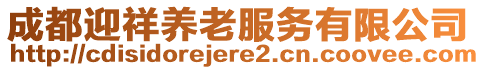 成都迎祥养老服务有限公司
http://cdisidorejere2.cn.coovee.com